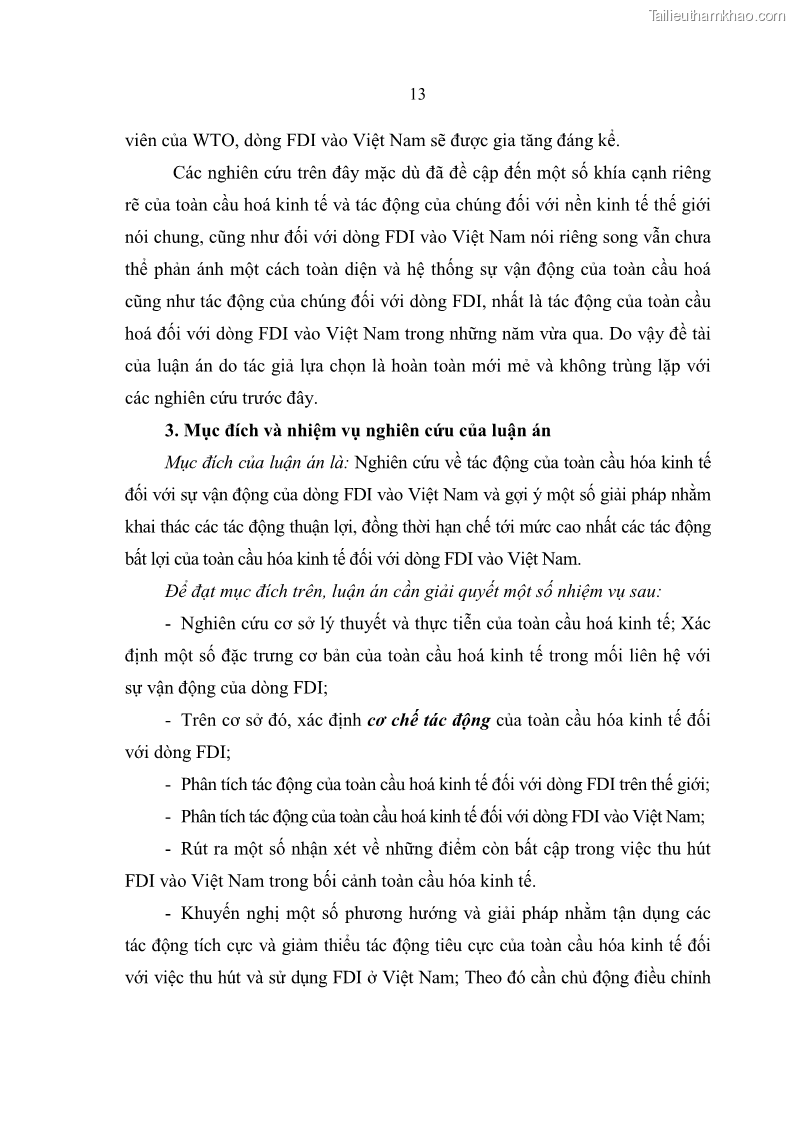 Tailieuthamkhao.com

13

viên của WTO, dòng FDI vào Việt Nam sẽ được gia tăng đáng kể.

Các nghiên cứu trên đây mặc dù đã đề cập đến một số khía cạnh riêng rẽ của toàn cầu hoá kinh tế và tác động của chúng đối với nền kinh tế thế giới nói chung, cũng như đối với dòng FDI vào Việt Nam nói riêng song vẫn chưa thể phản ánh một cách toàn diện và hệ thống sự vận động của toàn cầu hoá cũng như tác động của chúng đối với dòng FDI, nhất là tác động của toàn cầu hoá đối với dòng FDI vào Việt Nam trong những năm vừa qua. Do vậy đề tài của luận án do tác giả lựa chọn là hoàn toàn mới mẻ và không trùng lặp với các nghiên cứu trước đây.

3. Mục đích và nhiệm vụ nghiên cứu của luận án

Mục đích của luận án là: Nghiên cứu về tác động của toàn cầu hóa kinh tế đối với sự vận động của dòng FDI vào Việt Nam và gợi ý một số giải pháp nhằm khai thác các tác động thuận lợi, đồng thời hạn chế tới mức cao nhất các tác động bất lợi của toàn cầu hóa kinh tế đối với dòng FDI vào Việt Nam.

Để đạt mục đích trên, luận án cần giải quyết một số nhiệm vụ sau:

- Nghiên cứu cơ sở lý thuyết và thực tiễn của toàn cầu hoá kinh tế; Xác định một số đặc trưng cơ bản của toàn cầu hoá kinh tế trong mối liên hệ với sự vận động của dòng FDI;

- Trên cơ sở đó, xác định cơ chế tác động của toàn cầu hóa kinh tế đối với dòng FDI;

- Phân tích tác động của toàn cầu hoá kinh tế đối với dòng FDI trên thế giới;

- Phân tích tác động của toàn cầu hoá kinh tế đối với dòng FDI vào Việt Nam;

- Rút ra một số nhận xét về những điểm còn bất cập trong việc thu hút FDI vào Việt Nam trong bối cảnh toàn cầu hóa kinh tế.

- Khuyến nghị một số phương hướng và giải pháp nhằm tận dụng các tác động tích cực và giảm thiểu tác động tiêu cực của toàn cầu hóa kinh tế đối với việc thu hút và sử dụng FDI ở Việt Nam; Theo đó cần chủ động điều chỉnh